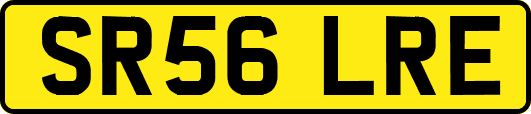 SR56 LRE